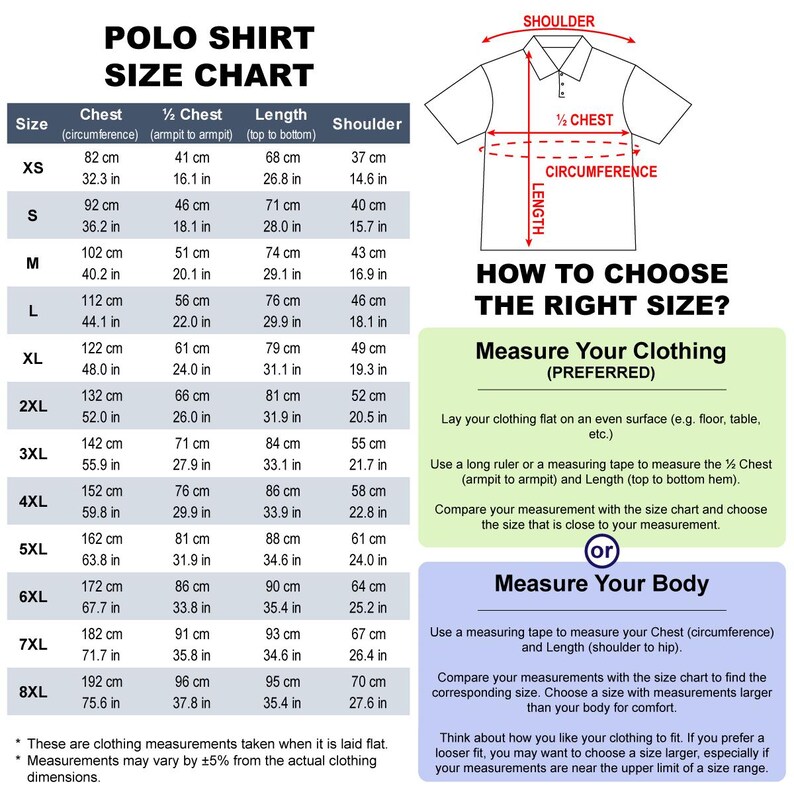 POLO SHIRT SIZE CHART

| Size | Chest (circumference) | ½ Chest (armpit to armpit) | Length (top to bottom) | Shoulder |
|---|---|---|---|---|
| XS | 82 cm 32.3 in | 41 cm 16.1 in | 68 cm 26.8 in | 37 cm 14.6 in |
| S | 92 cm 36.2 in | 46 cm 18.1 in | 71 cm 28.0 in | 40 cm 15.7 in |
| M | 102 cm 40.2 in | 51 cm 20.1 in | 74 cm 29.1 in | 43 cm 16.9 in |
| L | 112 cm 44.1 in | 56 cm 22.0 in | 76 cm 29.9 in | 46 cm 18.1 in |
| XL | 122 cm 48.0 in | 61 cm 24.0 in | 79 cm 31.1 in | 49 cm 19.3 in |
| 2XL | 132 cm 52.0 in | 66 cm 26.0 in | 81 cm 31.9 in | 52 cm 20.5 in |
| 3XL | 142 cm 55.9 in | 71 cm 27.9 in | 84 cm 33.1 in | 55 cm 21.7 in |
| 4XL | 152 cm 59.8 in | 76 cm 29.9 in | 86 cm 33.9 in | 58 cm 22.8 in |
| 5XL | 162 cm 63.8 in | 81 cm 31.9 in | 88 cm 34.6 in | 61 cm 24.0 in |
| 6XL | 172 cm 67.7 in | 86 cm 33.8 in | 90 cm 35.4 in | 64 cm 25.2 in |
| 7XL | 182 cm 71.7 in | 91 cm 35.8 in | 93 cm 34.6 in | 67 cm 26.4 in |
| 8XL | 192 cm 75.6 in | 96 cm 37.8 in | 95 cm 35.4 in | 70 cm 27.6 in |

* These are clothing measurements taken when it is laid flat.
* Measurements may vary by ±5% from the actual clothing dimensions.

SHOULDER
½ CHEST
CIRCUMFERENCE
LENGTH

HOW TO CHOOSE THE RIGHT SIZE?

Measure Your Clothing
(PREFERRED)

Lay your clothing flat on an even surface (e.g. floor, table, etc.)

Use a long ruler or a measuring tape to measure the ½ Chest (armpit to armpit) and Length (top to bottom hem).

Compare your measurement with the size chart and choose the size that is close to your measurement.

or

Measure Your Body

Use a measuring tape to measure your Chest (circumference) and Length (shoulder to hip).

Compare your measurements with the size chart to find the corresponding size. Choose a size with measurements larger than your body for comfort.

Think about how you like your clothing to fit. If you prefer a looser fit, you may want to choose a size larger, especially if your measurements are near the upper limit of a size range.